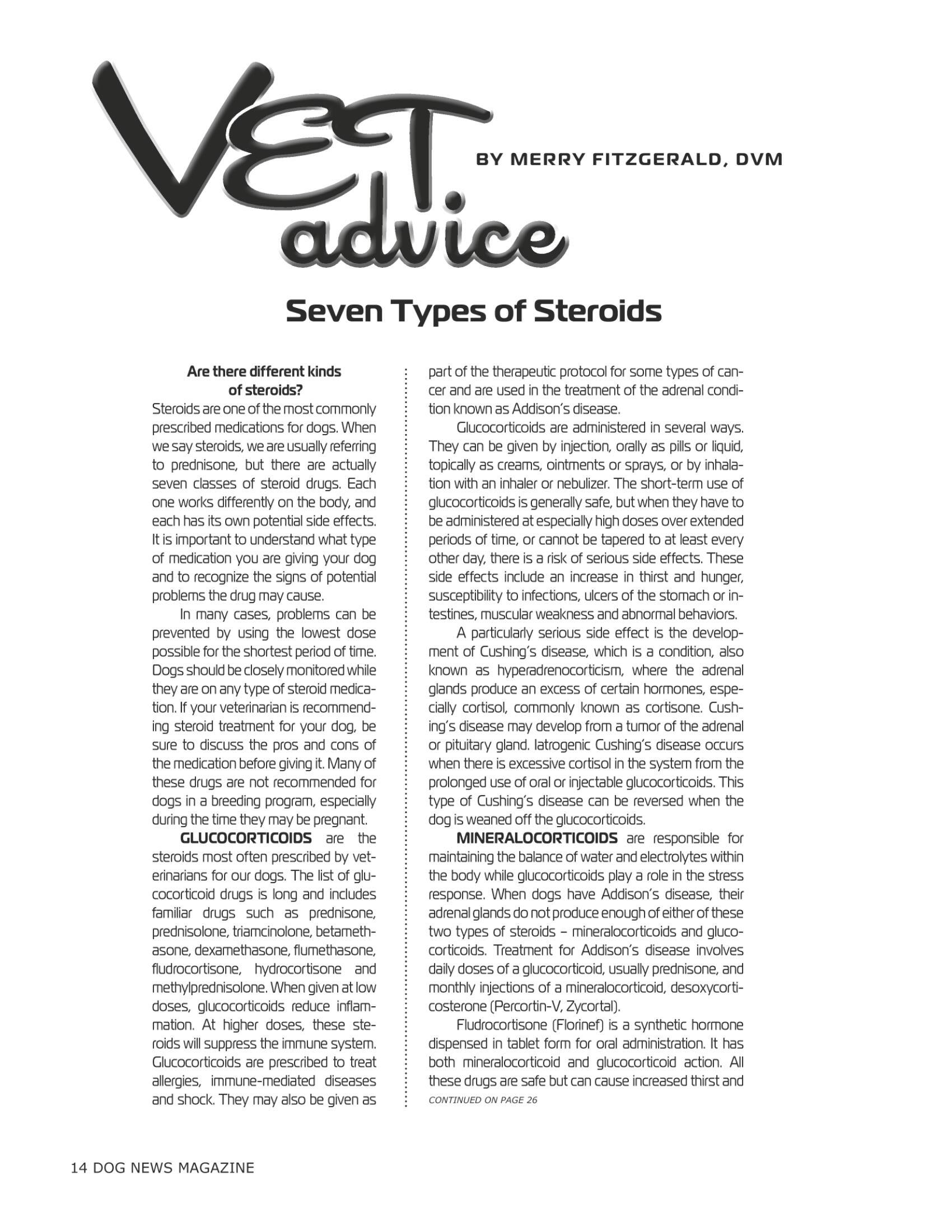 VET advice

BY MERRY FITZGERALD, DVM

Seven Types of Steroids

Are there different kinds of steroids?

Steroids are one of the most commonly prescribed medications for dogs. When we say steroids, we are usually referring to prednisone, but there are actually seven classes of steroid drugs. Each one works differently on the body, and each has its own potential side effects. It is important to understand what type of medication you are giving your dog and to recognize the signs of potential problems the drug may cause.

In many cases, problems can be prevented by using the lowest dose possible for the shortest period of time. Dogs should be closely monitored while they are on any type of steroid medication. If your veterinarian is recommending steroid treatment for your dog, be sure to discuss the pros and cons of the medication before giving it. Many of these drugs are not recommended for dogs in a breeding program, especially during the time they may be pregnant.

GLUCOCORTICOIDS are the steroids most often prescribed by veterinarians for our dogs. The list of glucocorticoid drugs is long and includes familiar drugs such as prednisone, prednisolone, triamcinolone, betamethasone, dexamethasone, flumethasone, fludrocortisone, hydrocortisone and methylprednisolone. When given at low doses, glucocorticoids reduce inflammation. At higher doses, these steroids will suppress the immune system. Glucocorticoids are prescribed to treat allergies, immune-mediated diseases and shock. They may also be given as part of the therapeutic protocol for some types of cancer and are used in the treatment of the adrenal condition known as Addison's disease.

Glucocorticoids are administered in several ways. They can be given by injection, orally as pills or liquid, topically as creams, ointments or sprays, or by inhalation with an inhaler or nebulizer. The short-term use of glucocorticoids is generally safe, but when they have to be administered at especially high doses over extended periods of time, or cannot be tapered to at least every other day, there is a risk of serious side effects. These side effects include an increase in thirst and hunger, susceptibility to infections, ulcers of the stomach or intestines, muscular weakness and abnormal behaviors.

A particularly serious side effect is the development of Cushing's disease, which is a condition, also known as hyperadrenocorticism, where the adrenal glands produce an excess of certain hormones, especially cortisol, commonly known as cortisone. Cushing's disease may develop from a tumor of the adrenal or pituitary gland. Iatrogenic Cushing's disease occurs when there is excessive cortisol in the system from the prolonged use of oral or injectable glucocorticoids. This type of Cushing's disease can be reversed when the dog is weaned off the glucocorticoids.

MINERALOCORTICOIDS are responsible for maintaining the balance of water and electrolytes within the body while glucocorticoids play a role in the stress response. When dogs have Addison's disease, their adrenal glands do not produce enough of either of these two types of steroids – mineralocorticoids and glucocorticoids. Treatment for Addison's disease involves daily doses of a glucocorticoid, usually prednisone, and monthly injections of a mineralocorticoid, desoxycorticosterone (Percortin-V, Zycortal).

Fludrocortisone (Florinef) is a synthetic hormone dispensed in tablet form for oral administration. It has both mineralocorticoid and glucocorticoid action. All these drugs are safe but can cause increased thirst and

CONTINUED ON PAGE 26

14 DOG NEWS MAGAZINE